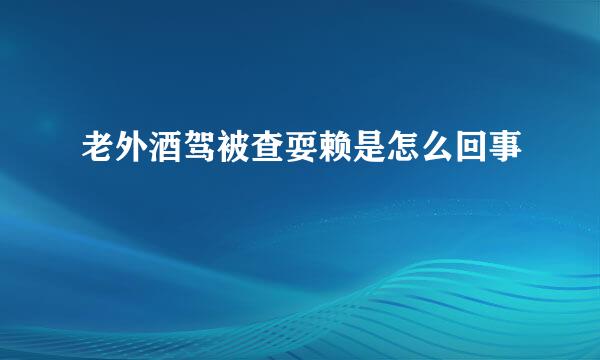 老外酒驾被查耍赖是怎么回事